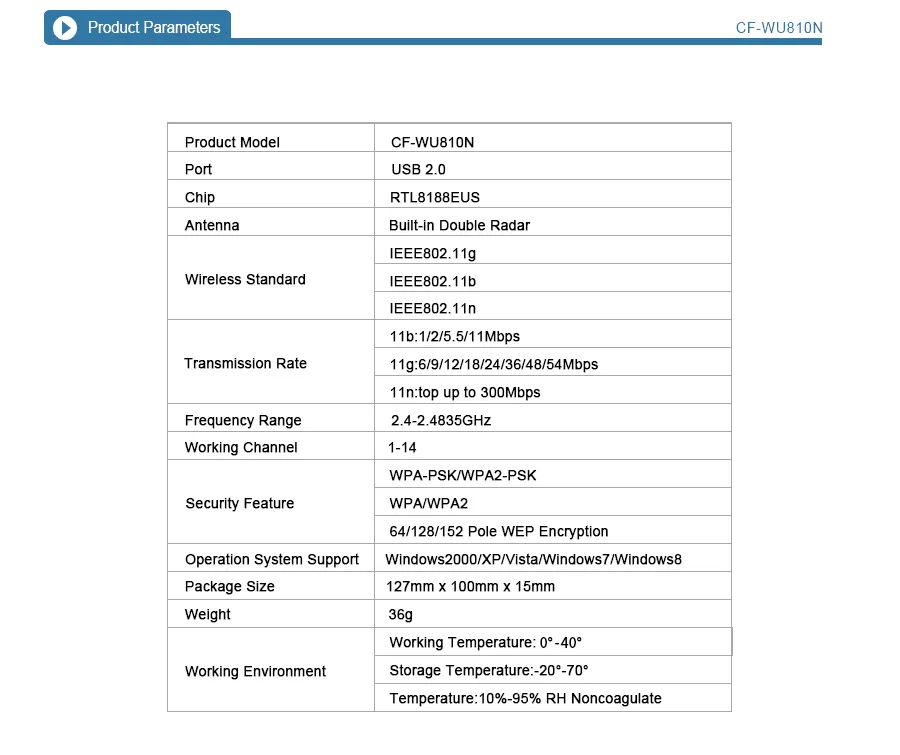 Product Parameters

CF-WU810N

| Product Model | CF-WU810N |
|---|---|
| Port | USB 2.0 |
| Chip | RTL8188EUS |
| Antenna | Built-in Double Radar |
| Wireless Standard | IEEE802.11g |
| | IEEE802.11b |
| | IEEE802.11n |
| Transmission Rate | 11b:1/2/5.5/11Mbps |
| | 11g:6/9/12/18/24/36/48/54Mbps |
| | 11n:top up to 300Mbps |
| Frequency Range | 2.4-2.4835GHz |
| Working Channel | 1-14 |
| Security Feature | WPA-PSK/WPA2-PSK |
| | WPA/WPA2 |
| | 64/128/152 Pole WEP Encryption |
| Operation System Support | Windows2000/XP/Vista/Windows7/Windows8 |
| Package Size | 127mm x 100mm x 15mm |
| Weight | 36g |
| Working Environment | Working Temperature: 0°-40° |
| | Storage Temperature:-20°-70° |
| | Temperature:10%-95% RH Noncoagulate |